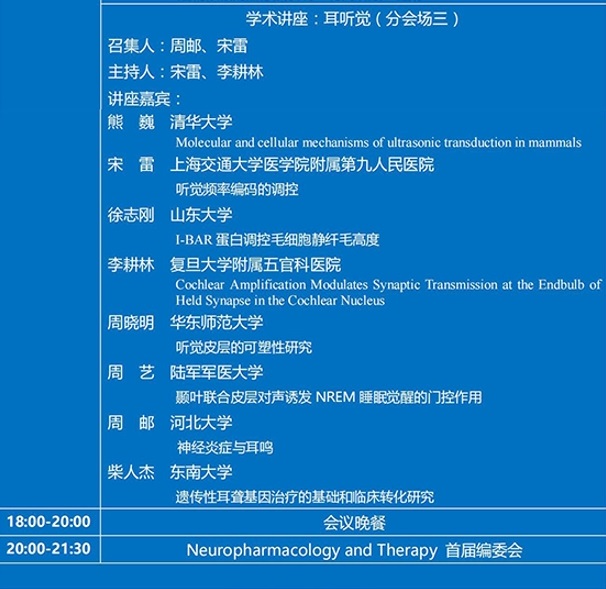 学术讲座：耳听觉（分会场三）

召集人：周邮、宋雷

主持人：宋雷、李耕林

讲座嘉宾：

熊 巍 清华大学
Molecular and cellular mechanisms of ultrasonic transduction in mammals

宋 雷 上海交通大学医学院附属第九人民医院
听觉频率编码的调控

徐志刚 山东大学
I-BAR 蛋白调控毛细胞静纤毛高度

李耕林 复旦大学附属五官科医院
Cochlear Amplification Modulates Synaptic Transmission at the Endbulb of Held Synapse in the Cochlear Nucleus

周晓明 华东师范大学
听觉皮层的可塑性研究

周 艺 陆军军医大学
颞叶联合皮层对声诱发 NREM 睡眠觉醒的门控作用

周 邮 河北大学
神经炎症与耳鸣

柴人杰 东南大学
遗传性耳聋基因治疗的基础和临床转化研究

| 18:00-20:00 | 会议晚餐 |
|---|---|
| 20:00-21:30 | Neuropharmacology and Therapy 首届编委会 |